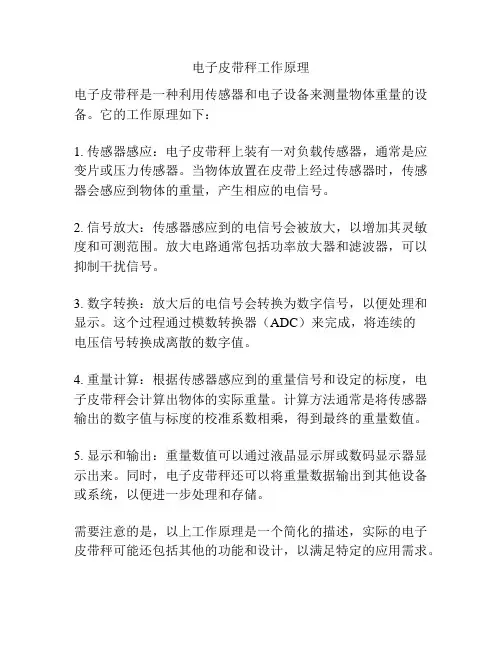 电子皮带秤工作原理

电子皮带秤是一种利用传感器和电子设备来测量物体重量的设备。它的工作原理如下：

1. 传感器感应：电子皮带秤上装有一对负载传感器，通常是应变片或压力传感器。当物体放置在皮带上经过传感器时，传感器会感应到物体的重量，产生相应的电信号。

2. 信号放大：传感器感应到的电信号会被放大，以增加其灵敏度和可测范围。放大电路通常包括功率放大器和滤波器，可以抑制干扰信号。

3. 数字转换：放大后的电信号会转换为数字信号，以便处理和显示。这个过程通过模数转换器（ADC）来完成，将连续的电压信号转换成离散的数字值。

4. 重量计算：根据传感器感应到的重量信号和设定的标度，电子皮带秤会计算出物体的实际重量。计算方法通常是将传感器输出的数字值与标度的校准系数相乘，得到最终的重量数值。

5. 显示和输出：重量数值可以通过液晶显示屏或数码显示器显示出来。同时，电子皮带秤还可以将重量数据输出到其他设备或系统，以便进一步处理和存储。

需要注意的是，以上工作原理是一个简化的描述，实际的电子皮带秤可能还包括其他的功能和设计，以满足特定的应用需求。